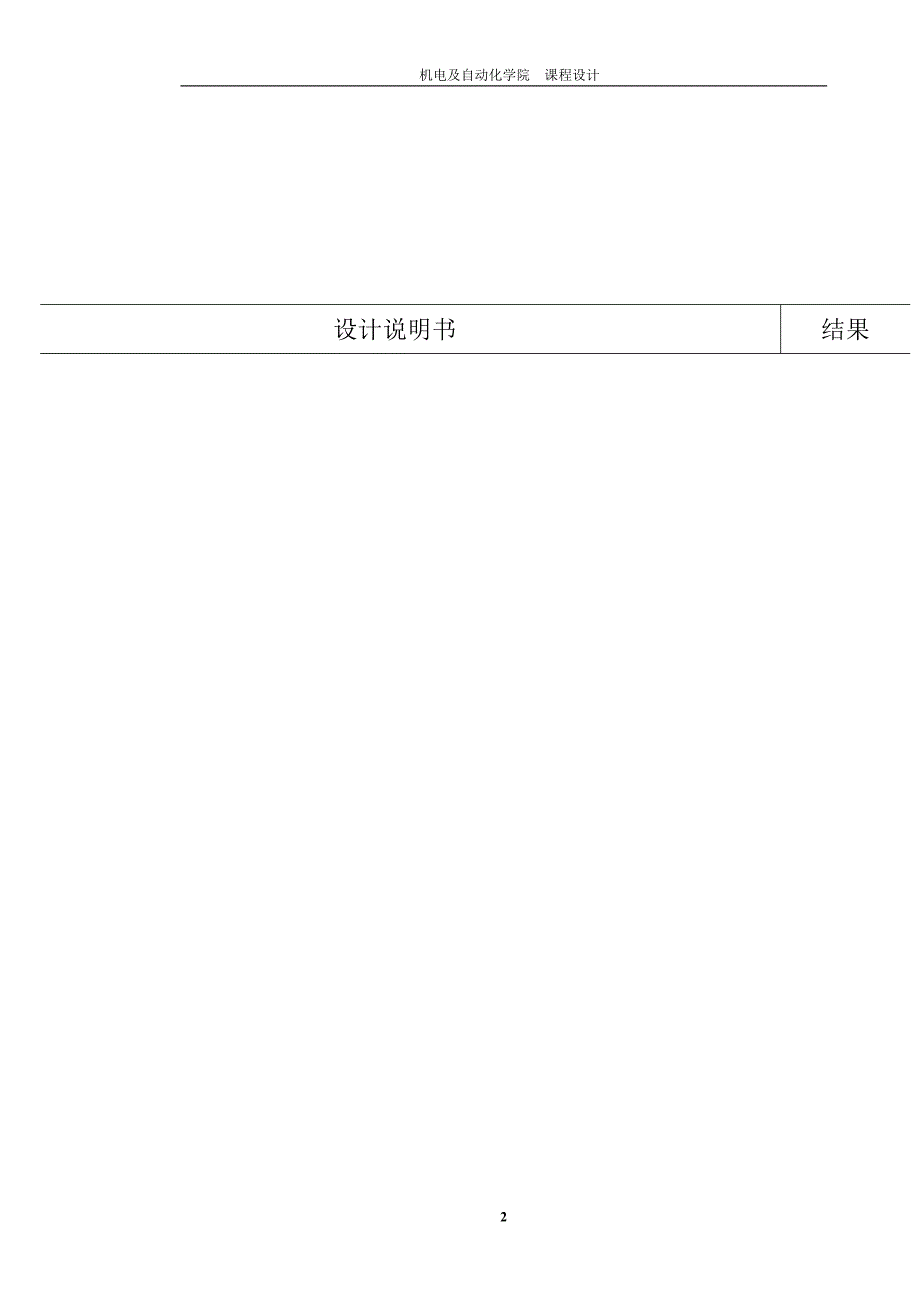 机电及自动化学院 课程设计

| 设计说明书 | 结果 |
|---|---|

2